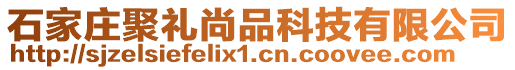 石家庄聚礼尚品科技有限公司
http://sjzelsiefelix1.cn.coovee.com